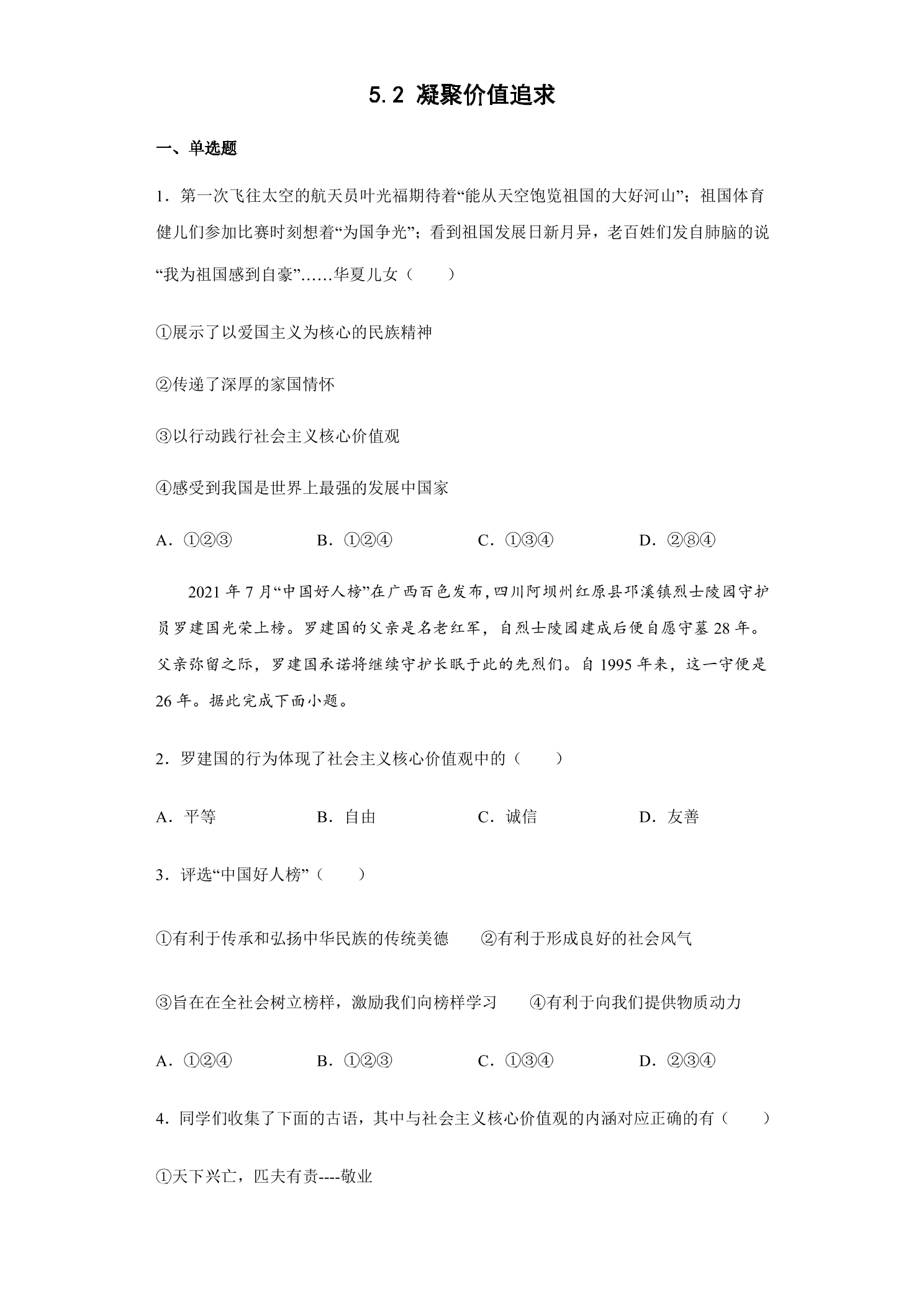 5.2 凝聚价值追求

一、单选题

1．第一次飞往太空的航天员叶光福期待着“能从天空饱览祖国的大好河山”；祖国体育健儿们参加比赛时刻想着“为国争光”；看到祖国发展日新月异，老百姓们发自肺脑的说“我为祖国感到自豪”……华夏儿女（　　）

①展示了以爱国主义为核心的民族精神

②传递了深厚的家国情怀

③以行动践行社会主义核心价值观

④感受到我国是世界上最强的发展中国家

A．①②③　B．①②④　C．①③④　D．②⑧④

2021年7月“中国好人榜”在广西百色发布，四川阿坝州红原县邛溪镇烈士陵园守护员罗建国光荣上榜。罗建国的父亲是名老红军，自烈士陵园建成后便自愿守墓28年。父亲弥留之际，罗建国承诺将继续守护长眠于此的先烈们。自1995年来，这一守便是26年。据此完成下面小题。

2．罗建国的行为体现了社会主义核心价值观中的（　　）

A．平等　B．自由　C．诚信　D．友善

3．评选“中国好人榜”（　　）

①有利于传承和弘扬中华民族的传统美德　②有利于形成良好的社会风气

③旨在在全社会树立榜样，激励我们向榜样学习　④有利于向我们提供物质动力

A．①②④　B．①②③　C．①③④　D．②③④

4．同学们收集了下面的古语，其中与社会主义核心价值观的内涵对应正确的有（　　）

①天下兴亡，匹夫有责----敬业